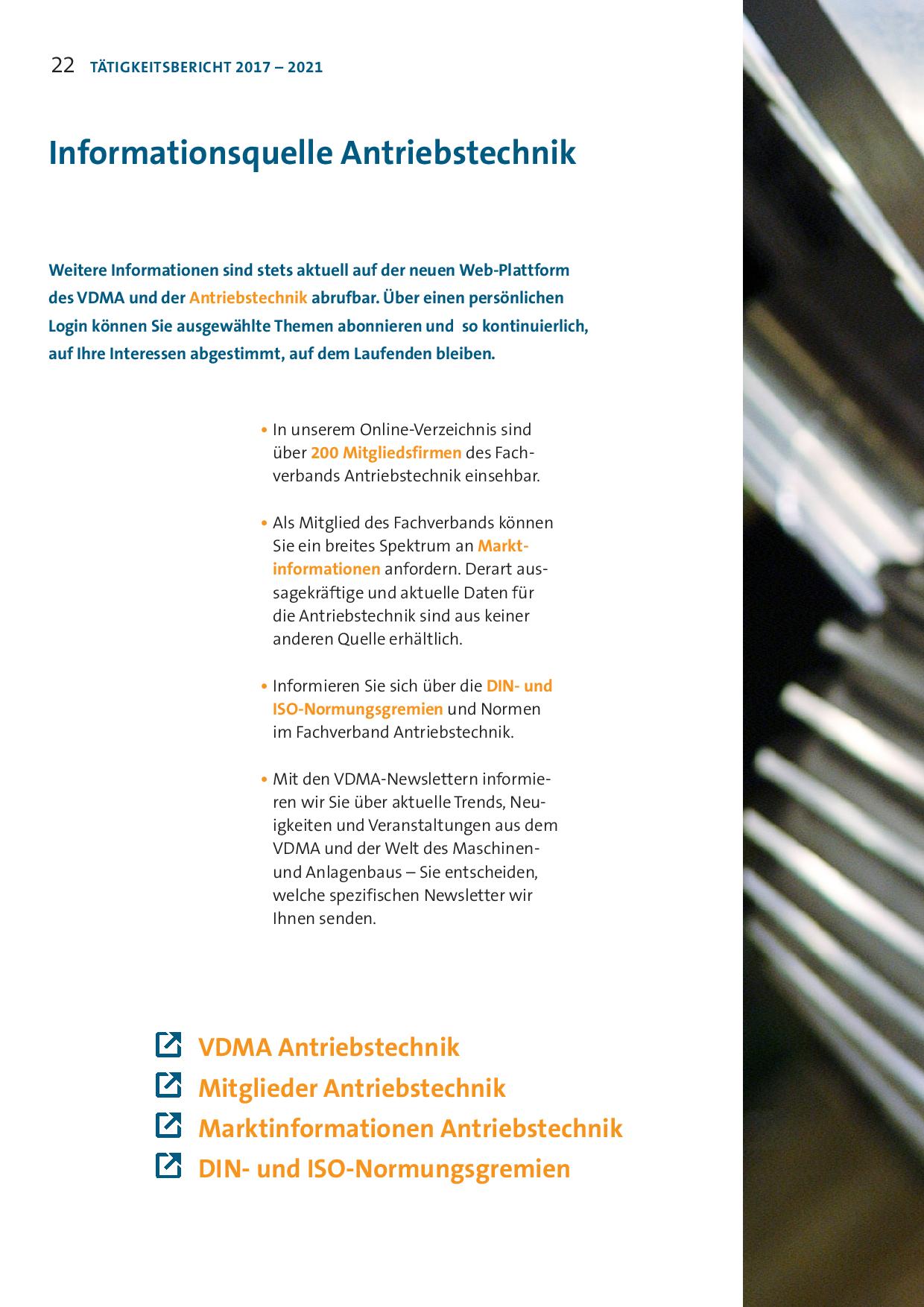 22 TÄTIGKEITSBERICHT 2017 – 2021

Informationsquelle Antriebstechnik

Weitere Informationen sind stets aktuell auf der neuen Web-Plattform des VDMA und der Antriebstechnik abrufbar. Über einen persönlichen Login können Sie ausgewählte Themen abonnieren und so kontinuierlich, auf Ihre Interessen abgestimmt, auf dem Laufenden bleiben.

• In unserem Online-Verzeichnis sind über 200 Mitgliedsfirmen des Fachverbands Antriebstechnik einsehbar.

• Als Mitglied des Fachverbands können Sie ein breites Spektrum an Marktinformationen anfordern. Derart aussagekräftige und aktuelle Daten für die Antriebstechnik sind aus keiner anderen Quelle erhältlich.

• Informieren Sie sich über die DIN- und ISO-Normungsgremien und Normen im Fachverband Antriebstechnik.

• Mit den VDMA-Newslettern informieren wir Sie über aktuelle Trends, Neuigkeiten und Veranstaltungen aus dem VDMA und der Welt des Maschinen- und Anlagenbaus – Sie entscheiden, welche spezifischen Newsletter wir Ihnen senden.

VDMA Antriebstechnik
Mitglieder Antriebstechnik
Marktinformationen Antriebstechnik
DIN- und ISO-Normungsgremien